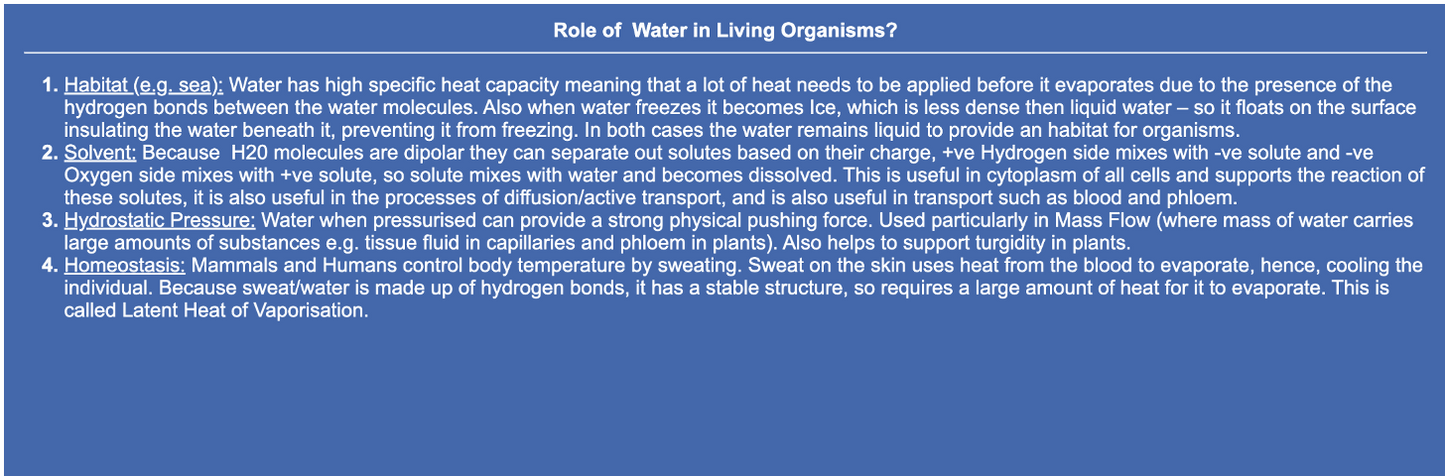 Role of Water in Living Organisms?

1. Habitat (e.g. sea): Water has high specific heat capacity meaning that a lot of heat needs to be applied before it evaporates due to the presence of the hydrogen bonds between the water molecules. Also when water freezes it becomes Ice, which is less dense then liquid water – so it floats on the surface insulating the water beneath it, preventing it from freezing. In both cases the water remains liquid to provide an habitat for organisms.
2. Solvent: Because H20 molecules are dipolar they can separate out solutes based on their charge, +ve Hydrogen side mixes with -ve solute and -ve Oxygen side mixes with +ve solute, so solute mixes with water and becomes dissolved. This is useful in cytoplasm of all cells and supports the reaction of these solutes, it is also useful in the processes of diffusion/active transport, and is also useful in transport such as blood and phloem.
3. Hydrostatic Pressure: Water when pressurised can provide a strong physical pushing force. Used particularly in Mass Flow (where mass of water carries large amounts of substances e.g. tissue fluid in capillaries and phloem in plants). Also helps to support turgidity in plants.
4. Homeostasis: Mammals and Humans control body temperature by sweating. Sweat on the skin uses heat from the blood to evaporate, hence, cooling the individual. Because sweat/water is made up of hydrogen bonds, it has a stable structure, so requires a large amount of heat for it to evaporate. This is called Latent Heat of Vaporisation.